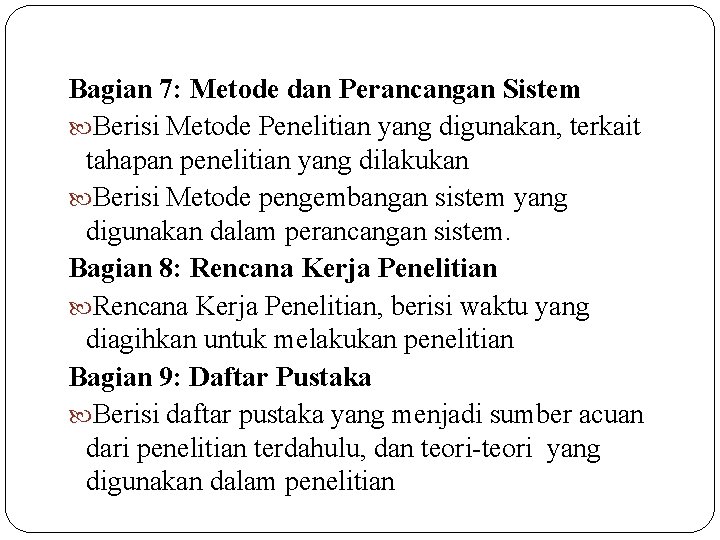 Bagian 7: Metode dan Perancangan Sistem

Berisi Metode Penelitian yang digunakan, terkait tahapan penelitian yang dilakukan

Berisi Metode pengembangan sistem yang digunakan dalam perancangan sistem.

Bagian 8: Rencana Kerja Penelitian

Rencana Kerja Penelitian, berisi waktu yang diagihkan untuk melakukan penelitian

Bagian 9: Daftar Pustaka

Berisi daftar pustaka yang menjadi sumber acuan dari penelitian terdahulu, dan teori-teori yang digunakan dalam penelitian